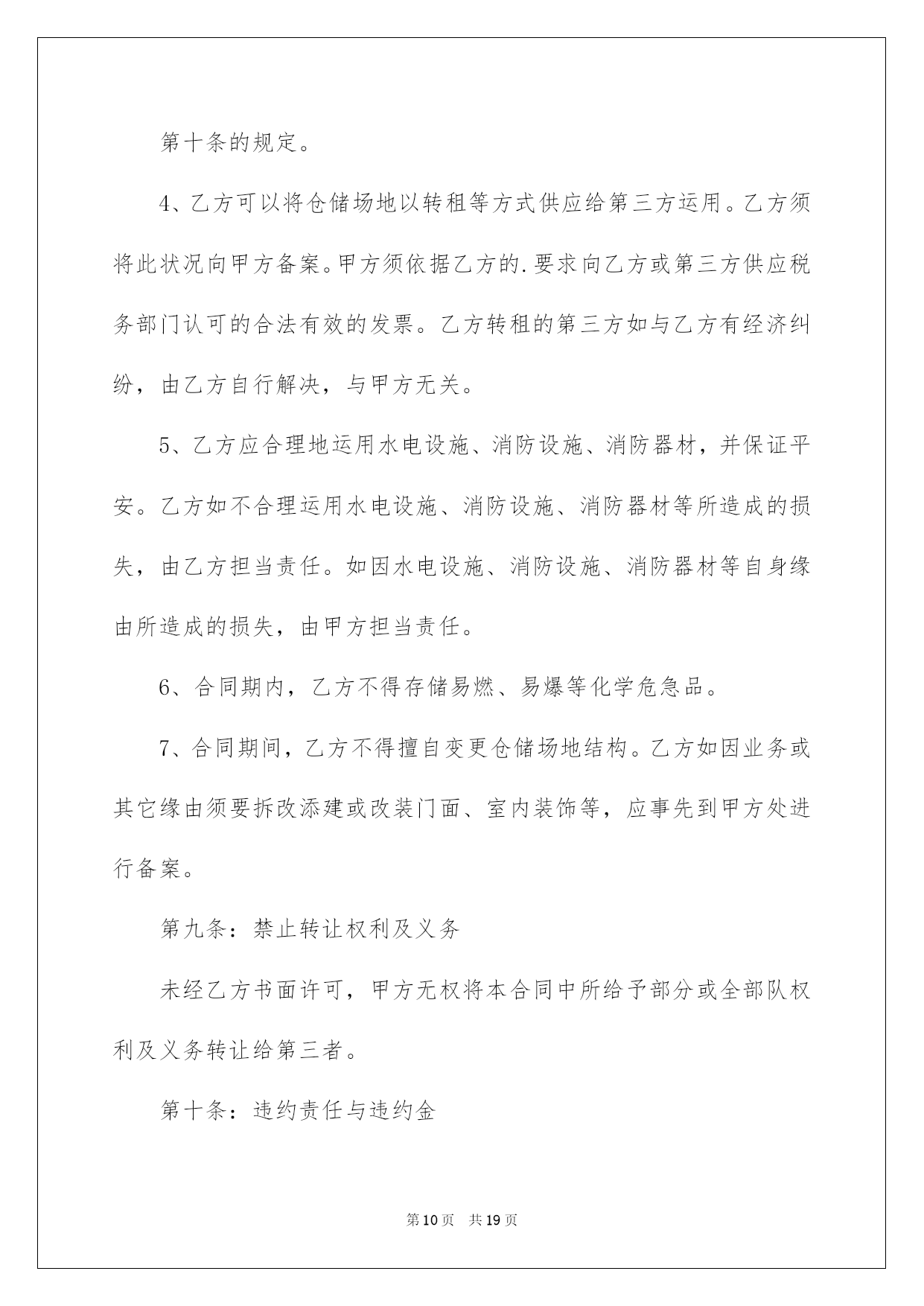 第十条的规定。

4、乙方可以将仓储场地以转租等方式供应给第三方运用。乙方须将此状况向甲方备案。甲方须依据乙方的.要求向乙方或第三方供应税务部门认可的合法有效的发票。乙方转租的第三方如与乙方有经济纠纷，由乙方自行解决，与甲方无关。

5、乙方应合理地运用水电设施、消防设施、消防器材，并保证平安。乙方如不合理运用水电设施、消防设施、消防器材等所造成的损失，由乙方担当责任。如因水电设施、消防设施、消防器材等自身缘由所造成的损失，由甲方担当责任。

6、合同期内，乙方不得存储易燃、易爆等化学危急品。

7、合同期间，乙方不得擅自变更仓储场地结构。乙方如因业务或其它缘由须要拆改添建或改装门面、室内装饰等，应事先到甲方处进行备案。

第九条：禁止转让权利及义务

未经乙方书面许可，甲方无权将本合同中所给予部分或全部队权利及义务转让给第三者。

第十条：违约责任与违约金

第10页 共19页